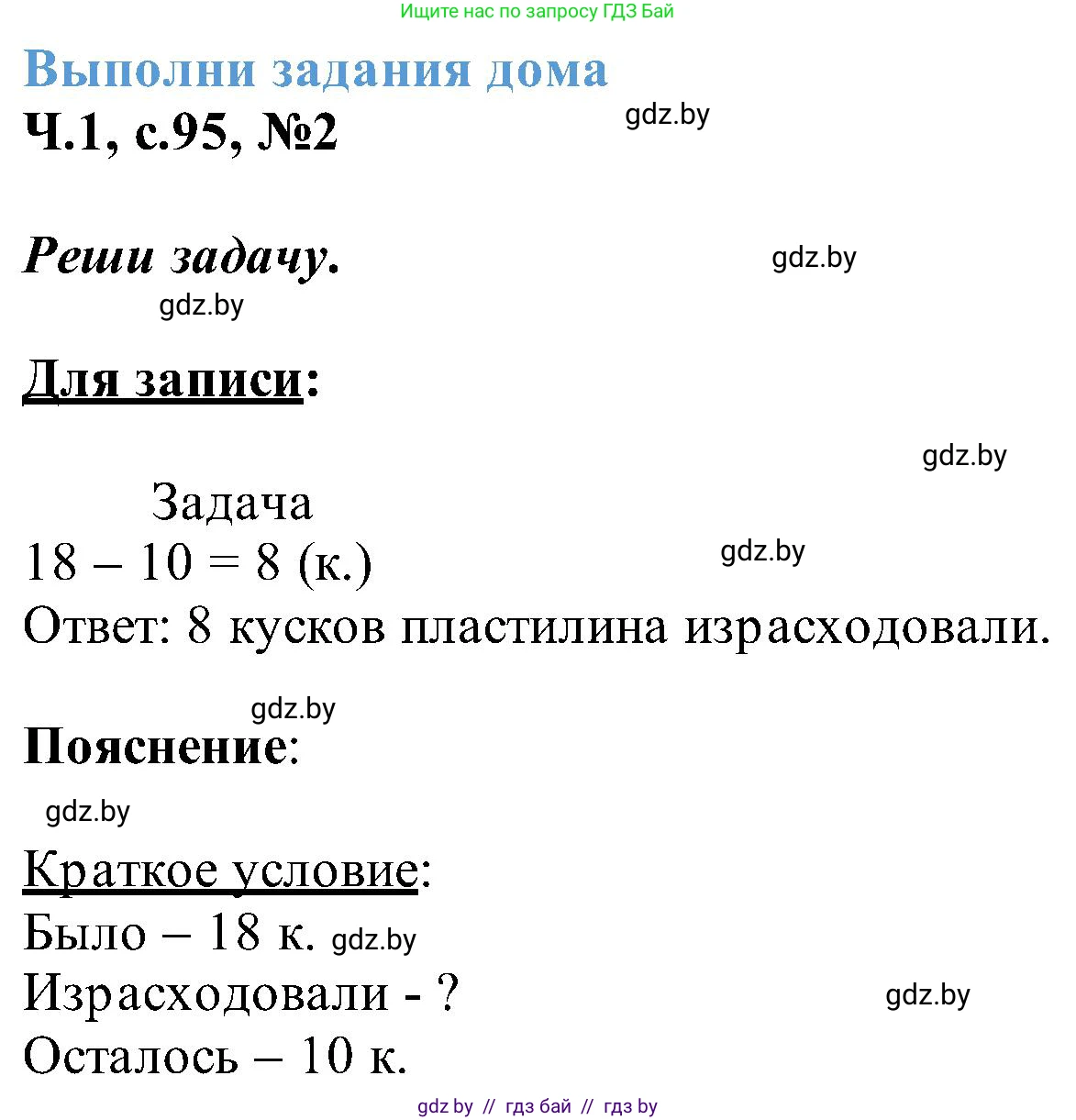 Ищите нас по запросу ГДЗ Бай

Выполни задания дома

Ч.1, с.95, №2

gdz.by

Реши задачу.

gdz.by

gdz.by

Для записи:

gdz.by

Задача

$18 - 10 = 8$ (к.)

gdz.by

Ответ: 8 кусков пластилина израсходовали.

gdz.by

Пояснение:

gdz.by

Краткое условие:

Было – 18 к. gdz.by

Израсходовали - ?

gdz.by

Осталось – 10 к.

gdz by // гдз бай // гдз by